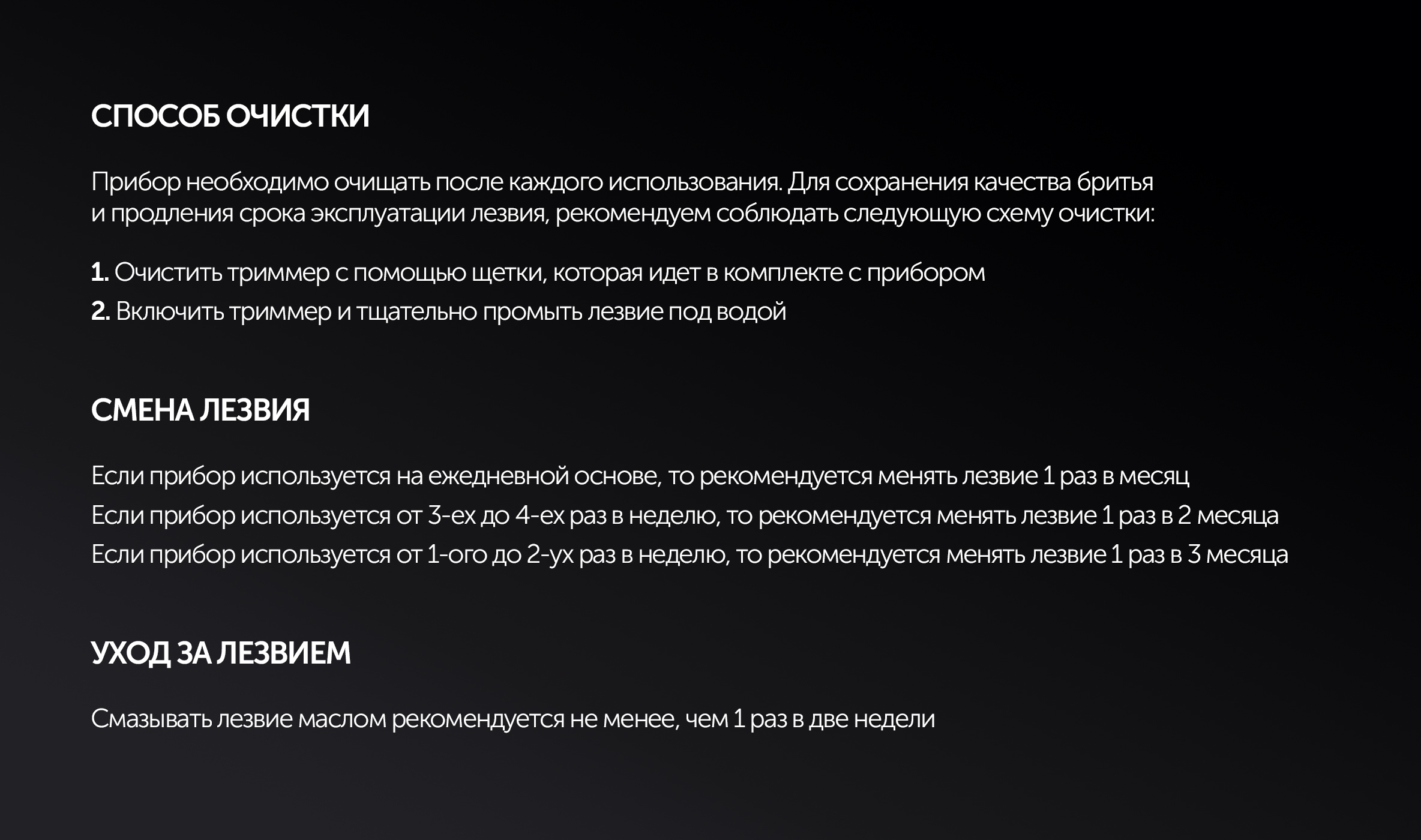 СПОСОБ ОЧИСТКИ

Прибор необходимо очищать после каждого использования. Для сохранения качества бритья и продления срока эксплуатации лезвия, рекомендуем соблюдать следующую схему очистки:

1. Очистить триммер с помощью щетки, которая идет в комплекте с прибором
2. Включить триммер и тщательно промыть лезвие под водой

СМЕНА ЛЕЗВИЯ

Если прибор используется на ежедневной основе, то рекомендуется менять лезвие 1 раз в месяц
Если прибор используется от 3-ех до 4-ех раз в неделю, то рекомендуется менять лезвие 1 раз в 2 месяца
Если прибор используется от 1-ого до 2-ух раз в неделю, то рекомендуется менять лезвие 1 раз в 3 месяца

УХОД ЗА ЛЕЗВИЕМ

Смазывать лезвие маслом рекомендуется не менее, чем 1 раз в две недели